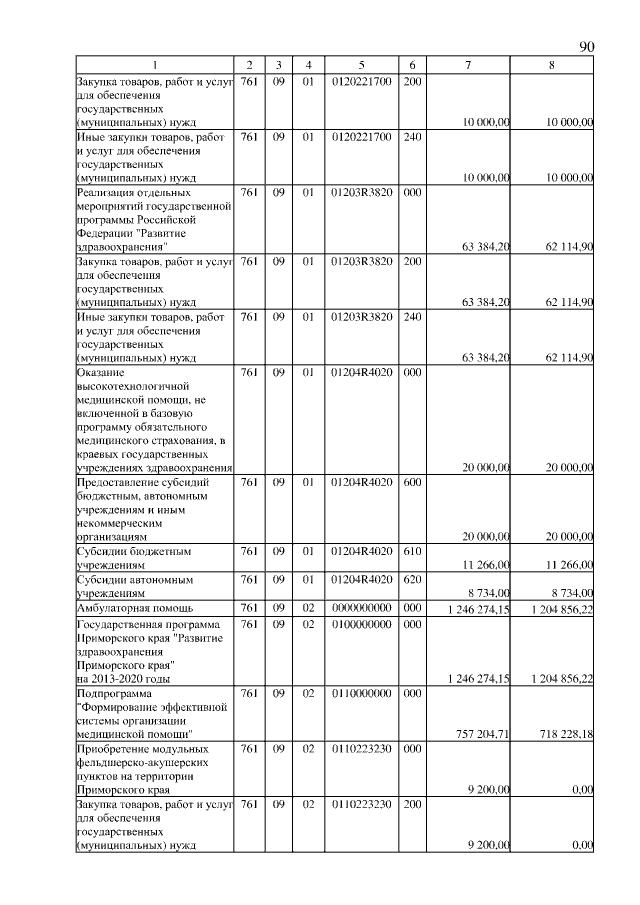 90

| 1 | 2 | 3 | 4 | 5 | 6 | 7 | 8 |
|---|---|---|---|---|---|---|---|
| Закупка товаров, работ и услуг для обеспечения государственных (муниципальных) нужд | 761 | 09 | 01 | 0120221700 | 200 | 10 000,00 | 10 000,00 |
| Иные закупки товаров, работ и услуг для обеспечения государственных (муниципальных) нужд | 761 | 09 | 01 | 0120221700 | 240 | 10 000,00 | 10 000,00 |
| Реализация отдельных мероприятий государственной программы Российской Федерации "Развитие здравоохранения" | 761 | 09 | 01 | 01203R3820 | 000 | 63 384,20 | 62 114,90 |
| Закупка товаров, работ и услуг для обеспечения государственных (муниципальных) нужд | 761 | 09 | 01 | 01203R3820 | 200 | 63 384,20 | 62 114,90 |
| Иные закупки товаров, работ и услуг для обеспечения государственных (муниципальных) нужд | 761 | 09 | 01 | 01203R3820 | 240 | 63 384,20 | 62 114,90 |
| Оказание высокотехнологичной медицинской помощи, не включенной в базовую программу обязательного медицинского страхования, в краевых государственных учреждениях здравоохранения | 761 | 09 | 01 | 01204R4020 | 000 | 20 000,00 | 20 000,00 |
| Предоставление субсидий бюджетным, автономным учреждениям и иным некоммерческим организациям | 761 | 09 | 01 | 01204R4020 | 600 | 20 000,00 | 20 000,00 |
| Субсидии бюджетным учреждениям | 761 | 09 | 01 | 01204R4020 | 610 | 11 266,00 | 11 266,00 |
| Субсидии автономным учреждениям | 761 | 09 | 01 | 01204R4020 | 620 | 8 734,00 | 8 734,00 |
| Амбулаторная помощь | 761 | 09 | 02 | 0000000000 | 000 | 1 246 274,15 | 1 204 856,22 |
| Государственная программа Приморского края "Развитие здравоохранения Приморского края" на 2013-2020 годы | 761 | 09 | 02 | 0100000000 | 000 | 1 246 274,15 | 1 204 856,22 |
| Подпрограмма "Формирование эффективной системы организации медицинской помощи" | 761 | 09 | 02 | 0110000000 | 000 | 757 204,71 | 718 228,18 |
| Приобретение модульных фельдшерско-акушерских пунктов на территории Приморского края | 761 | 09 | 02 | 0110223230 | 000 | 9 200,00 | 0,00 |
| Закупка товаров, работ и услуг для обеспечения государственных (муниципальных) нужд | 761 | 09 | 02 | 0110223230 | 200 | 9 200,00 | 0,00 |